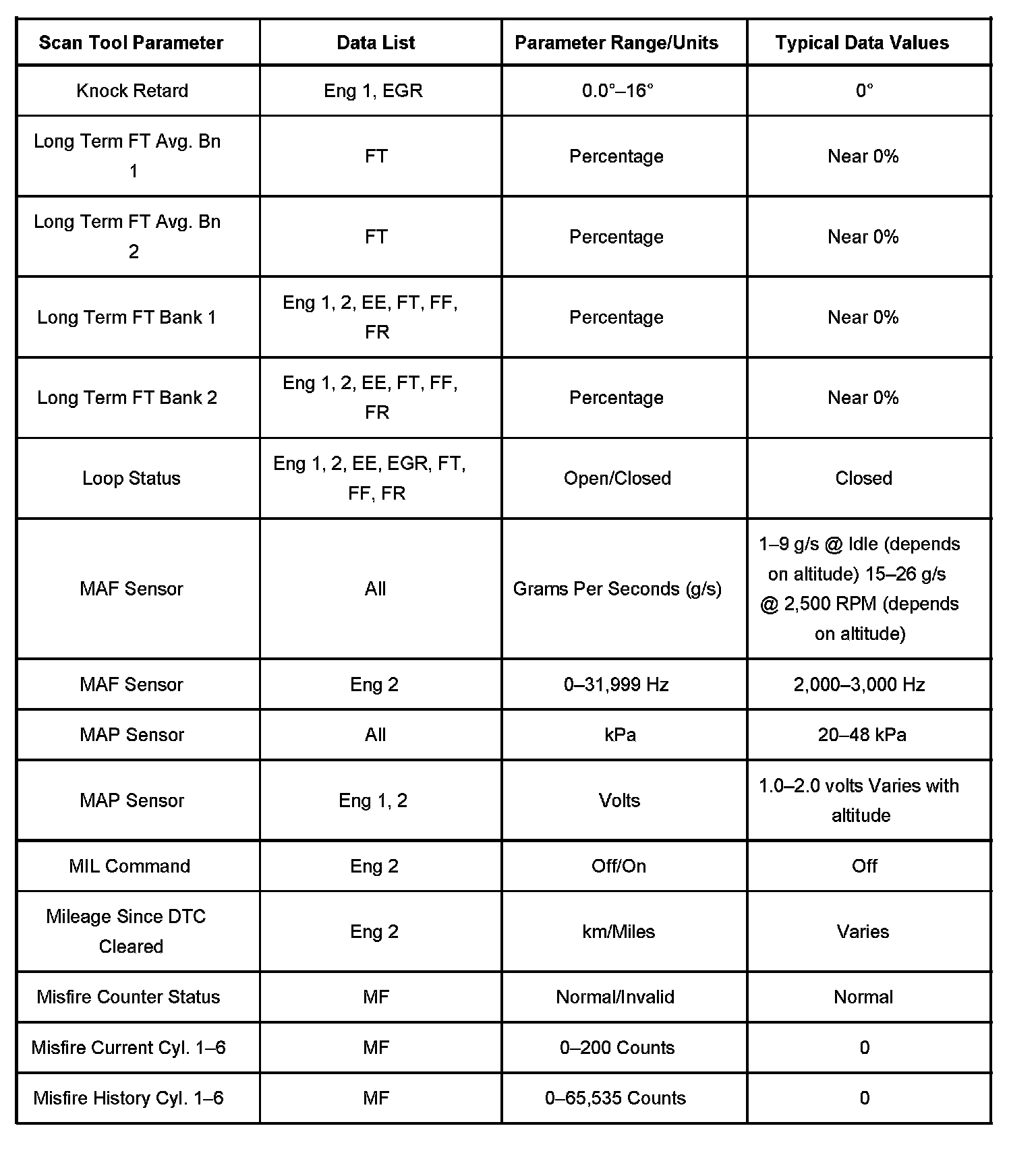 | Scan Tool Parameter | Data List | Parameter Range/Units | Typical Data Values |
|---|---|---|---|
| Knock Retard | Eng 1, EGR | 0.0°–16° | 0° |
| Long Term FT Avg. Bn 1 | FT | Percentage | Near 0% |
| Long Term FT Avg. Bn 2 | FT | Percentage | Near 0% |
| Long Term FT Bank 1 | Eng 1, 2, EE, FT, FF, FR | Percentage | Near 0% |
| Long Term FT Bank 2 | Eng 1, 2, EE, FT, FF, FR | Percentage | Near 0% |
| Loop Status | Eng 1, 2, EE, EGR, FT, FF, FR | Open/Closed | Closed |
| MAF Sensor | All | Grams Per Seconds (g/s) | 1–9 g/s @ Idle (depends on altitude) 15–26 g/s @ 2,500 RPM (depends on altitude) |
| MAF Sensor | Eng 2 | 0–31,999 Hz | 2,000–3,000 Hz |
| MAP Sensor | All | kPa | 20–48 kPa |
| MAP Sensor | Eng 1, 2 | Volts | 1.0–2.0 volts Varies with altitude |
| MIL Command | Eng 2 | Off/On | Off |
| Mileage Since DTC Cleared | Eng 2 | km/Miles | Varies |
| Misfire Counter Status | MF | Normal/Invalid | Normal |
| Misfire Current Cyl. 1–6 | MF | 0–200 Counts | 0 |
| Misfire History Cyl. 1–6 | MF | 0–65,535 Counts | 0 |